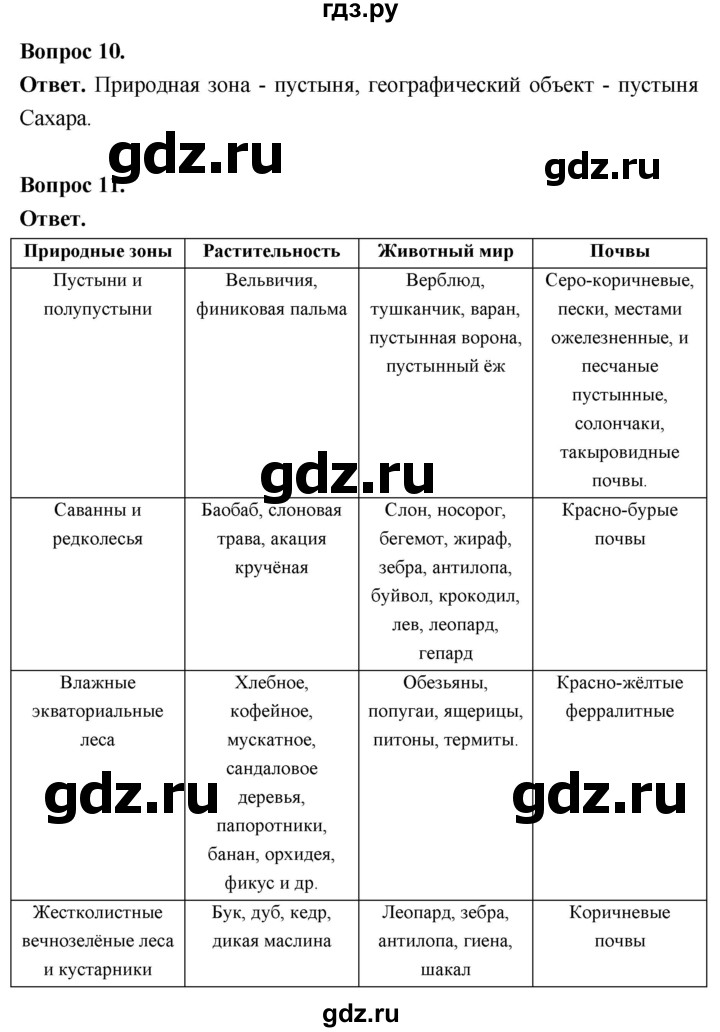 гдз.ру

**Вопрос 10.**

**Ответ.** Природная зона - пустыня, географический объект - пустыня Сахара.

gdz.ru gdz.ru

**Вопрос 11.**

**Ответ.**

| Природные зоны | Растительность | Животный мир | Почвы |
|---|---|---|---|
| Пустыни и полупустыни | Вельвичия, финиковая пальма | Верблюд, тушканчик, варан, пустынная ворона, пустынный ёж | Серо-коричневые, пески, местами ожелезненные, и песчаные пустынные, солончаки, такыровидные почвы. |
| Саванны и редколесья | Баобаб, слоновая трава, акация кручёная | Слон, носорог, бегемот, жираф, зебра, антилопа, буйвол, крокодил, лев, леопард, гепард | Красно-бурые почвы |
| Влажные экваториальные леса | Хлебное, кофейное, мускатное, сандаловое деревья, папоротники, банан, орхидея, фикус и др. | Обезьяны, попугаи, ящерицы, питоны, термиты. | Красно-жёлтые ферралитные |
| Жестколистные вечнозелёные леса и кустарники | Бук, дуб, кедр, дикая маслина | Леопард, зебра, антилопа, гиена, шакал | Коричневые почвы |

gdz.ru gdz.ru gdz.ru

gdz.ru